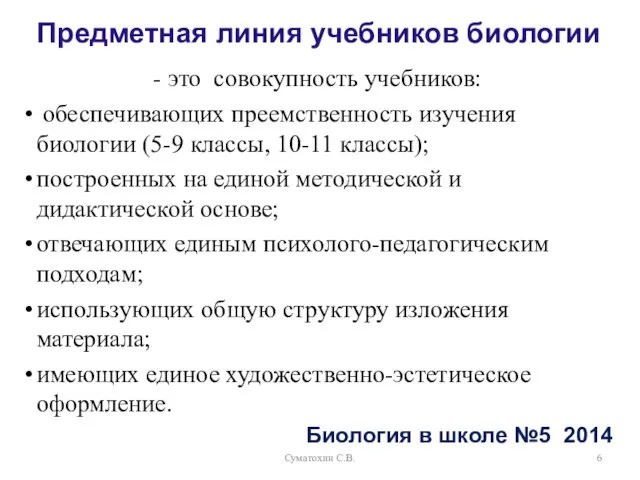 Предметная линия учебников биологии

- это совокупность учебников:

• обеспечивающих преемственность изучения биологии (5-9 классы, 10-11 классы);

• построенных на единой методической и дидактической основе;

• отвечающих единым психолого-педагогическим подходам;

• использующих общую структуру изложения материала;

• имеющих единое художественно-эстетическое оформление.

Биология в школе №5 2014

Суматохин С.В.

6